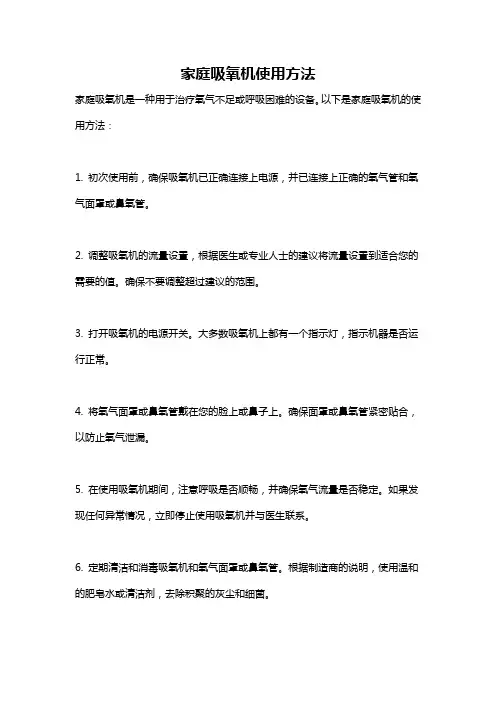 家庭吸氧机使用方法

家庭吸氧机是一种用于治疗氧气不足或呼吸困难的设备。以下是家庭吸氧机的使用方法：

1. 初次使用前，确保吸氧机已正确连接上电源，并已连接上正确的氧气管和氧气面罩或鼻氧管。

2. 调整吸氧机的流量设置，根据医生或专业人士的建议将流量设置到适合您的需要的值。确保不要调整超过建议的范围。

3. 打开吸氧机的电源开关。大多数吸氧机上都有一个指示灯，指示机器是否运行正常。

4. 将氧气面罩或鼻氧管戴在您的脸上或鼻子上。确保面罩或鼻氧管紧密贴合，以防止氧气泄漏。

5. 在使用吸氧机期间，注意呼吸是否顺畅，并确保氧气流量是否稳定。如果发现任何异常情况，立即停止使用吸氧机并与医生联系。

6. 定期清洁和消毒吸氧机和氧气面罩或鼻氧管。根据制造商的说明，使用温和的肥皂水或清洁剂，去除积聚的灰尘和细菌。